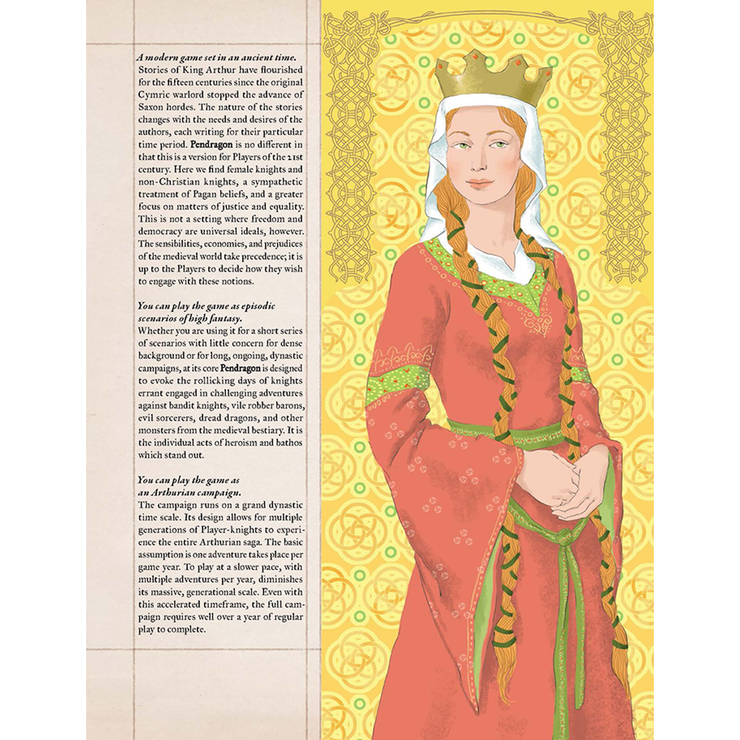 A modern game set in an ancient time.
Stories of King Arthur have flourished for the fifteen centuries since the original Cymric warlord stopped the advance of Saxon hordes. The nature of the stories changes with the needs and desires of the authors, each writing for their particular time period. Pendragon is no different in that this is a version for Players of the 21st century. Here we find female knights and non-Christian knights, a sympathetic treatment of Pagan beliefs, and a greater focus on matters of justice and equality. This is not a setting where freedom and democracy are universal ideals, however. The sensibilities, economies, and prejudices of the medieval world take precedence; it is up to the Players to decide how they wish to engage with these notions.

You can play the game as episodic scenarios of high fantasy.
Whether you are using it for a short series of scenarios with little concern for dense background or for long, ongoing, dynastic campaigns, at its core Pendragon is designed to evoke the rollicking days of knights errant engaged in challenging adventures against bandit knights, vile robber barons, evil sorcerers, dread dragons, and other monsters from the medieval bestiary. It is the individual acts of heroism and bathos which stand out.

You can play the game as an Arthurian campaign.
The campaign runs on a grand dynastic time scale. Its design allows for multiple generations of Player-knights to experience the entire Arthurian saga. The basic assumption is one adventure takes place per game year. To play at a slower pace, with multiple adventures per year, diminishes its massive, generational scale. Even with this accelerated timeframe, the full campaign requires well over a year of regular play to complete.